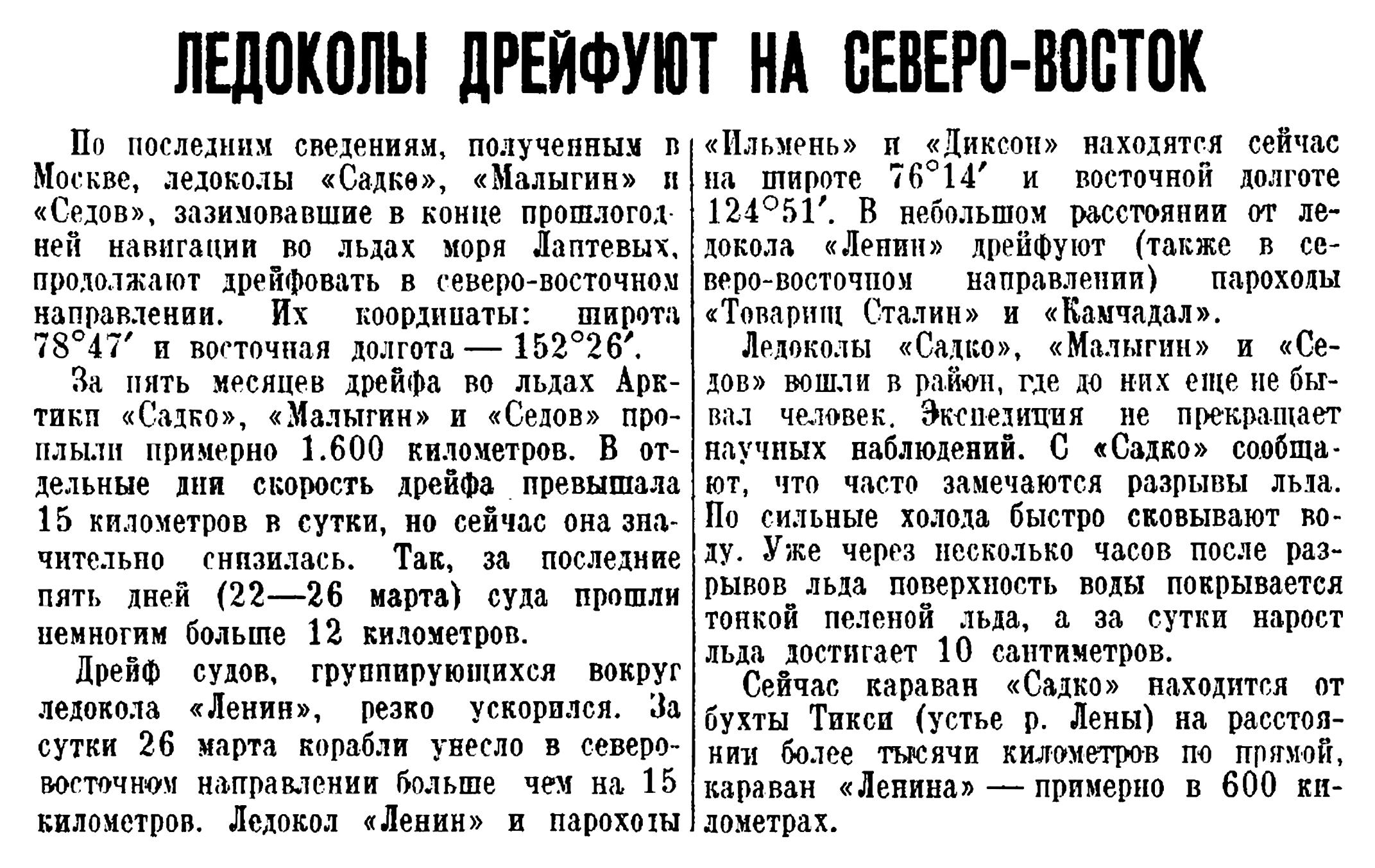 ЛЕДОКОЛЫ ДРЕЙФУЮТ НА СЕВЕРО-ВОСТОК

По последним сведениям, полученным в Москве, ледоколы «Садко», «Малыгин» и «Седов», зазимовавшие в конце прошлогодней навигации во льдах моря Лаптевых, продолжают дрейфовать в северо-восточном направлении. Их координаты: широта 78°47′ и восточная долгота — 152°26′.

За пять месяцев дрейфа во льдах Арктики «Садко», «Малыгин» и «Седов» проплыли примерно 1.600 километров. В отдельные дни скорость дрейфа превышала 15 километров в сутки, но сейчас она значительно снизилась. Так, за последние пять дней (22—26 марта) суда прошли немногим больше 12 километров.

Дрейф судов, группирующихся вокруг ледокола «Ленин», резко ускорился. За сутки 26 марта корабли унесло в северо-восточном направлении больше чем на 15 километров. Ледокол «Ленин» и пароходы «Ильмень» и «Диксон» находятся сейчас на широте 76°14′ и восточной долготе 124°51′. В небольшом расстоянии от ледокола «Ленин» дрейфуют (также в северо-восточном направлении) пароходы «Товарищ Сталин» и «Камчадал».

Ледоколы «Садко», «Малыгин» и «Седов» вошли в район, где до них еще не бывал человек. Экспедиция не прекращает научных наблюдений. С «Садко» сообщают, что часто замечаются разрывы льда. Но сильные холода быстро сковывают воду. Уже через несколько часов после разрывов льда поверхность воды покрывается тонкой пеленой льда, а за сутки нарост льда достигает 10 сантиметров.

Сейчас караван «Садко» находится от бухты Тикси (устье р. Лены) на расстоянии более тысячи километров по прямой, караван «Ленина» — примерно в 600 километрах.